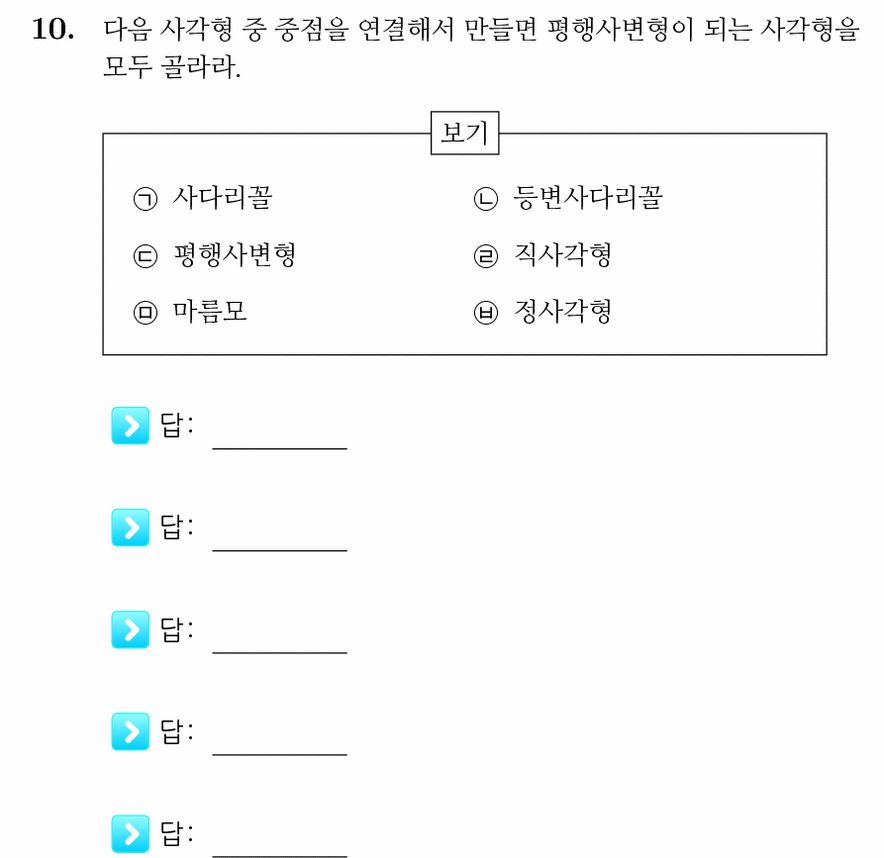 10. 다음 사각형 중 중점을 연결해서 만들면 평행사변형이 되는 사각형을 모두 골라라.

보기

㉠ 사다리꼴
㉡ 등변사다리꼴
㉢ 평행사변형
㉣ 직사각형
㉤ 마름모
㉥ 정사각형

답: ________

답: ________

답: ________

답: ________

답: ________